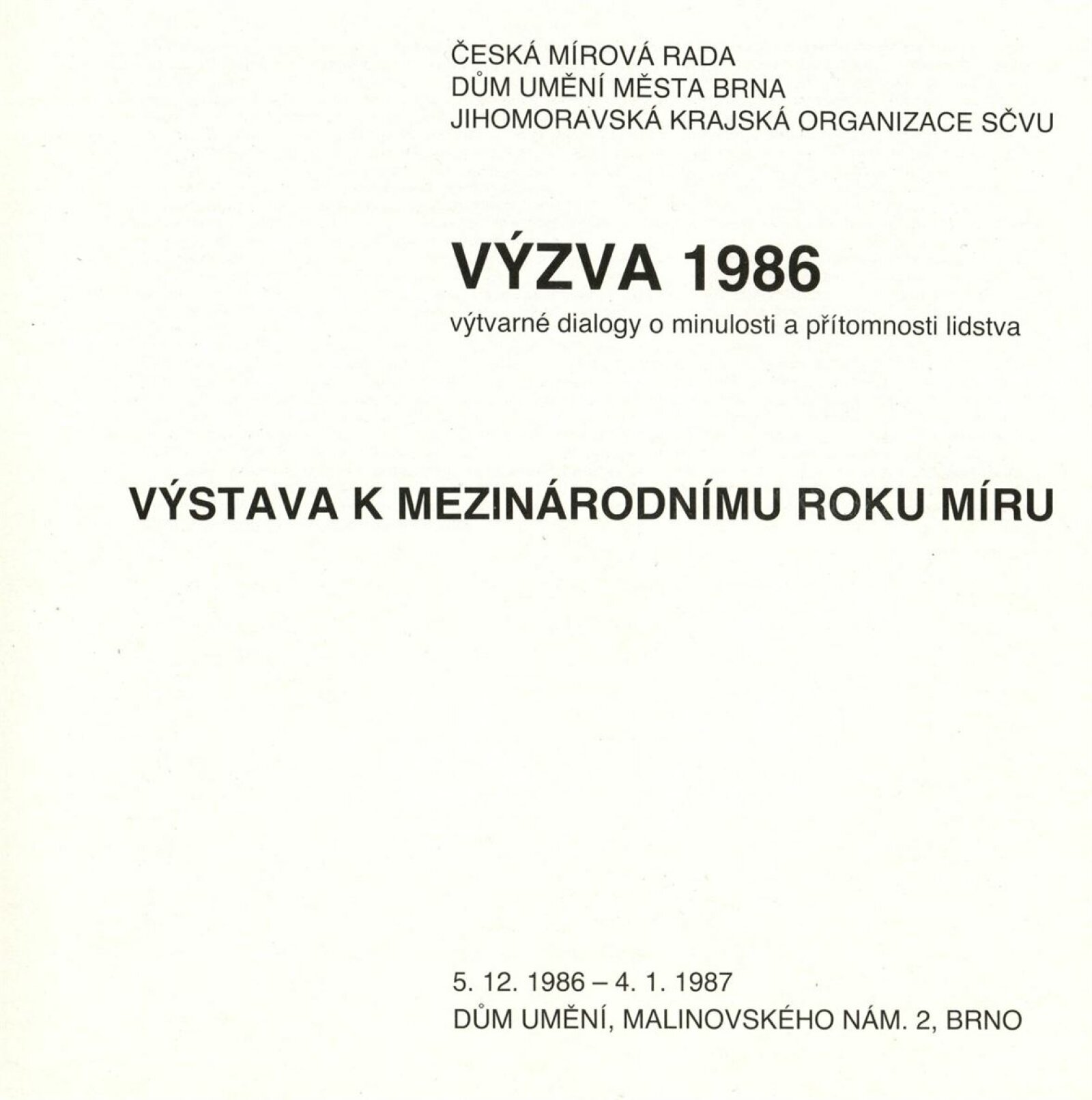 ČESKÁ MÍROVÁ RADA
DŮM UMĚNÍ MĚSTA BRNA
JIHOMORAVSKÁ KRAJSKÁ ORGANIZACE SČVU

VÝZVA 1986
výtvarné dialogy o minulosti a přítomnosti lidstva

VÝSTAVA K MEZINÁRODNÍMU ROKU MÍRU

5. 12. 1986 – 4. 1. 1987
DŮM UMĚNÍ, MALINOVSKÉHO NÁM. 2, BRNO